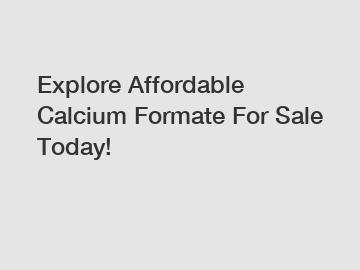 Explore Affordable Calcium Formate For Sale Today!